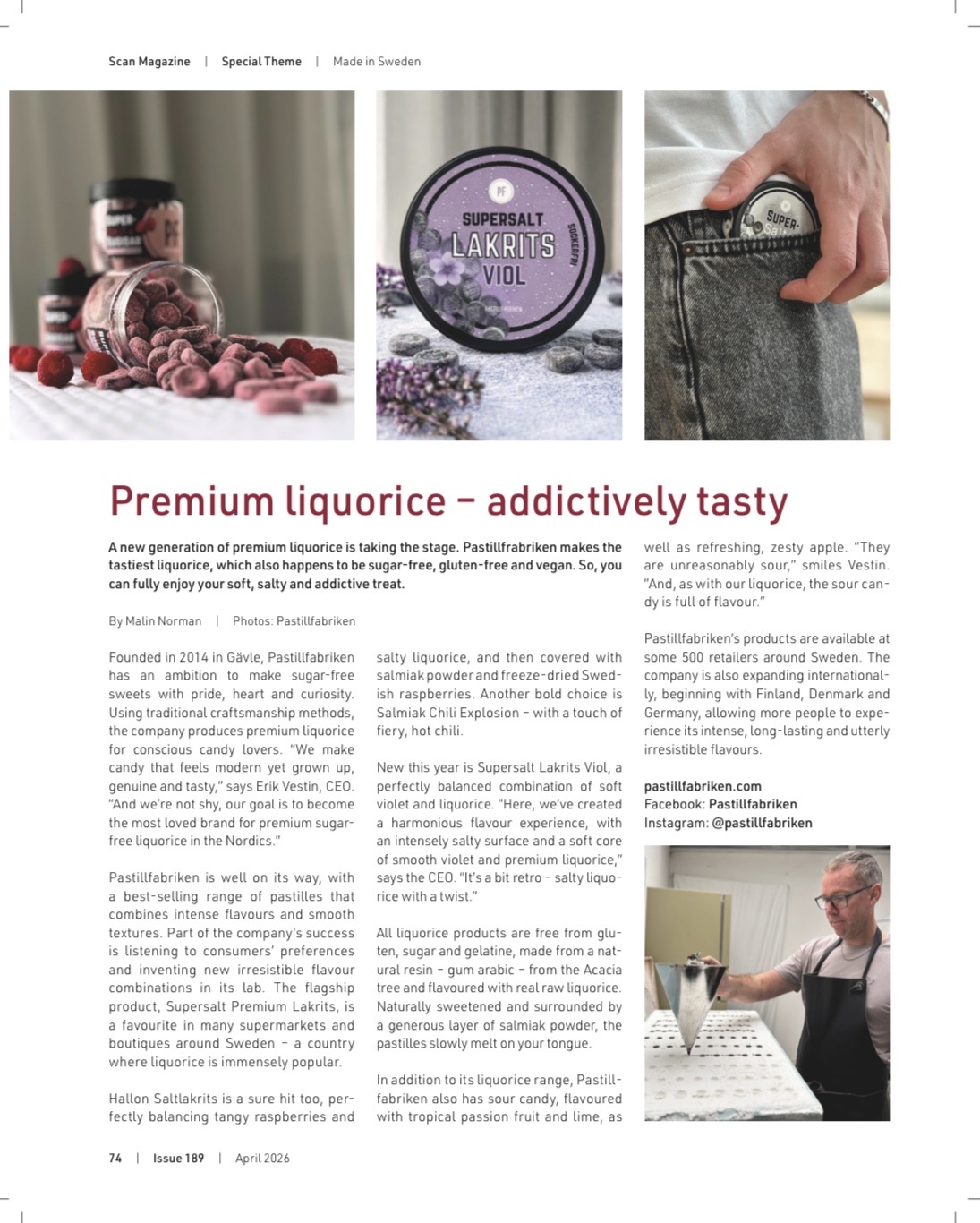 Scan Magazine | Special Theme | Made in Sweden

PF
SUPERSALT
LAKRITS
VIOL
SOCKERFRI

SUPER-

Premium liquorice – addictively tasty

A new generation of premium liquorice is taking the stage. Pastillfrabriken makes the tastiest liquorice, which also happens to be sugar-free, gluten-free and vegan. So, you can fully enjoy your soft, salty and addictive treat.

By Malin Norman | Photos: Pastillfabriken

Founded in 2014 in Gävle, Pastillfabriken has an ambition to make sugar-free sweets with pride, heart and curiosity. Using traditional craftsmanship methods, the company produces premium liquorice for conscious candy lovers. "We make candy that feels modern yet grown up, genuine and tasty," says Erik Vestin, CEO. "And we're not shy, our goal is to become the most loved brand for premium sugar-free liquorice in the Nordics."

Pastillfabriken is well on its way, with a best-selling range of pastilles that combines intense flavours and smooth textures. Part of the company's success is listening to consumers' preferences and inventing new irresistible flavour combinations in its lab. The flagship product, Supersalt Premium Lakrits, is a favourite in many supermarkets and boutiques around Sweden – a country where liquorice is immensely popular.

Hallon Saltlakrits is a sure hit too, perfectly balancing tangy raspberries and salty liquorice, and then covered with salmiak powder and freeze-dried Swedish raspberries. Another bold choice is Salmiak Chili Explosion – with a touch of fiery, hot chili.

New this year is Supersalt Lakrits Viol, a perfectly balanced combination of soft violet and liquorice. "Here, we've created a harmonious flavour experience, with an intensely salty surface and a soft core of smooth violet and premium liquorice," says the CEO. "It's a bit retro – salty liquorice with a twist."

All liquorice products are free from gluten, sugar and gelatine, made from a natural resin – gum arabic – from the Acacia tree and flavoured with real raw liquorice. Naturally sweetened and surrounded by a generous layer of salmiak powder, the pastilles slowly melt on your tongue.

In addition to its liquorice range, Pastillfabriken also has sour candy, flavoured with tropical passion fruit and lime, as well as refreshing, zesty apple. "They are unreasonably sour," smiles Vestin. "And, as with our liquorice, the sour candy is full of flavour."

Pastillfabriken's products are available at some 500 retailers around Sweden. The company is also expanding internationally, beginning with Finland, Denmark and Germany, allowing more people to experience its intense, long-lasting and utterly irresistible flavours.

pastillfabriken.com
Facebook: Pastillfabriken
Instagram: @pastillfabriken

74 | Issue 189 | April 2026